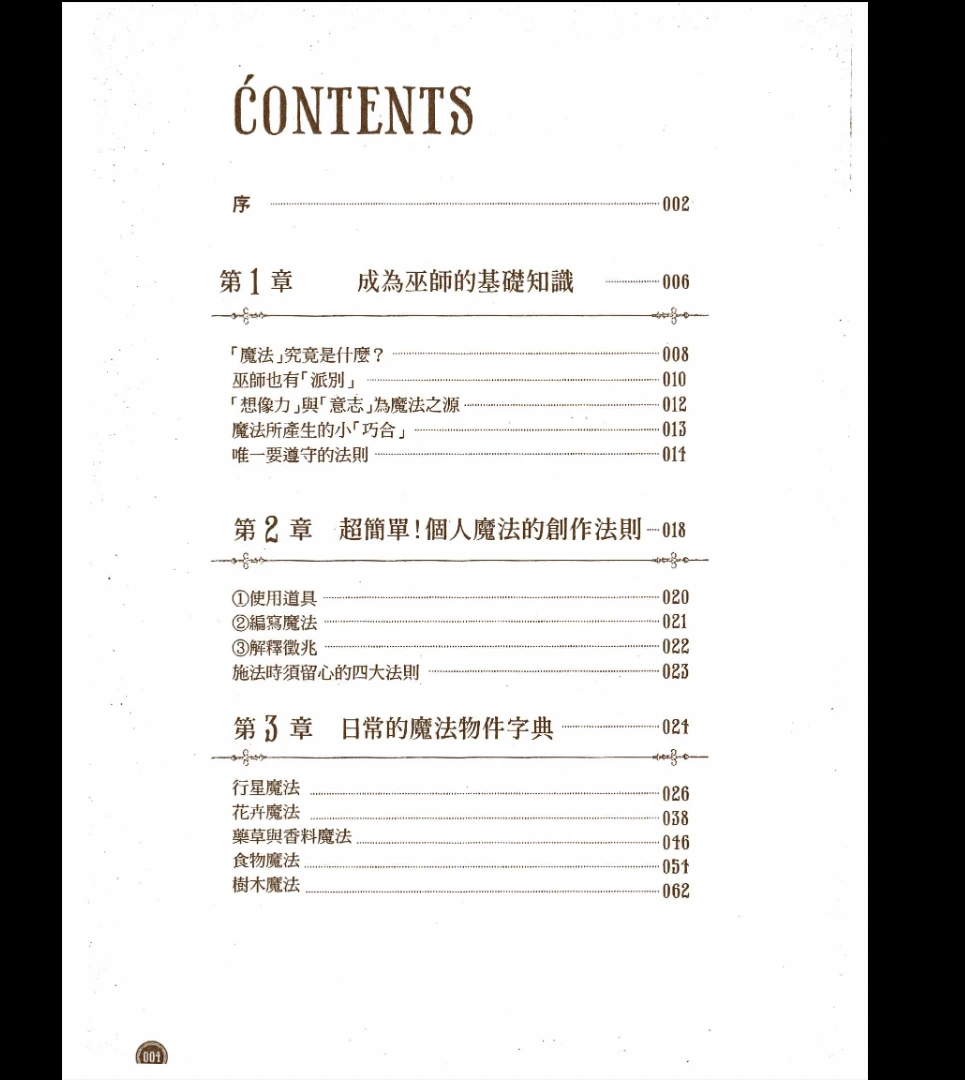 CONTENTS

序 002

第 1 章 成為巫師的基礎知識 006

「魔法」究竟是什麼？ 008
巫師也有「派別」 010
「想像力」與「意志」為魔法之源 012
魔法所產生的小「巧合」 013
唯一要遵守的法則 014

第 2 章 超簡單！個人魔法的創作法則 018

①使用道具 020
②編寫魔法 021
③解釋徵兆 022
施法時須留心的四大法則 023

第 3 章 日常的魔法物件字典 024

行星魔法 026
花卉魔法 038
藥草與香料魔法 046
食物魔法 054
樹木魔法 062

004